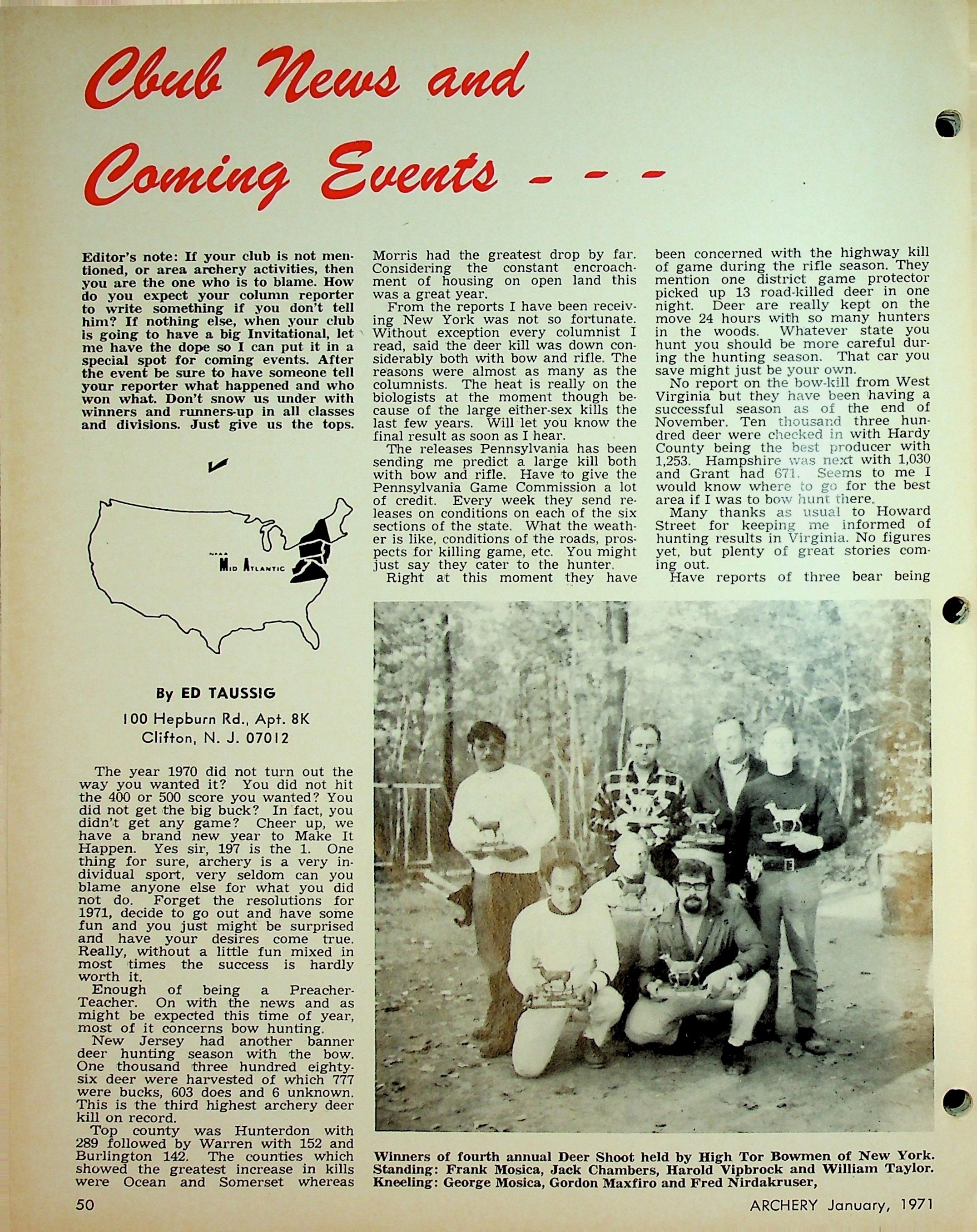 Cbub News and Coming Events - - -

Editor's note: If your club is not mentioned, or area archery activities, then you are the one who is to blame. How do you expect your column reporter to write something if you don't tell him? If nothing else, when your club is going to have a big Invitational, let me have the dope so I can put it in a special spot for coming events. After the event be sure to have someone tell your reporter what happened and who won what. Don't snow us under with winners and runners-up in all classes and divisions. Just give us the tops.

NFAA Mid Atlantic

By ED TAUSSIG
100 Hepburn Rd., Apt. 8K
Clifton, N. J. 07012

The year 1970 did not turn out the way you wanted it? You did not hit the 400 or 500 score you wanted? You did not get the big buck? In fact, you didn't get any game? Cheer up, we have a brand new year to Make It Happen. Yes sir, 197 is the 1. One thing for sure, archery is a very individual sport, very seldom can you blame anyone else for what you did not do. Forget the resolutions for 1971, decide to go out and have some fun and you just might be surprised and have your desires come true. Really, without a little fun mixed in most times the success is hardly worth it.

Enough of being a Preacher-Teacher. On with the news and as might be expected this time of year, most of it concerns bow hunting.

New Jersey had another banner deer hunting season with the bow. One thousand three hundred eighty-six deer were harvested of which 777 were bucks, 603 does and 6 unknown. This is the third highest archery deer kill on record.

Top county was Hunterdon with 289 followed by Warren with 152 and Burlington 142. The counties which showed the greatest increase in kills were Ocean and Somerset whereas Morris had the greatest drop by far. Considering the constant encroachment of housing on open land this was a great year.

From the reports I have been receiving New York was not so fortunate. Without exception every columnist I read, said the deer kill was down considerably both with bow and rifle. The reasons were almost as many as the columnists. The heat is really on the biologists at the moment though because of the large either-sex kills the last few years. Will let you know the final result as soon as I hear.

The releases Pennsylvania has been sending me predict a large kill both with bow and rifle. Have to give the Pennsylvania Game Commission a lot of credit. Every week they send releases on conditions on each of the six sections of the state. What the weather is like, conditions of the roads, prospects for killing game, etc. You might just say they cater to the hunter.

Right at this moment they have been concerned with the highway kill of game during the rifle season. They mention one district game protector picked up 13 road-killed deer in one night. Deer are really kept on the move 24 hours with so many hunters in the woods. Whatever state you hunt you should be more careful during the hunting season. That car you save might just be your own.

No report on the bow-kill from West Virginia but they have been having a successful season as of the end of November. Ten thousand three hundred deer were checked in with Hardy County being the best producer with 1,253. Hampshire was next with 1,030 and Grant had 671. Seems to me I would know where to go for the best area if I was to bow hunt there.

Many thanks as usual to Howard Street for keeping me informed of hunting results in Virginia. No figures yet, but plenty of great stories coming out.

Have reports of three bear being

Winners of fourth annual Deer Shoot held by High Tor Bowmen of New York. Standing: Frank Mosica, Jack Chambers, Harold Vipbrock and William Taylor. Kneeling: George Mosica, Gordon Maxfiro and Fred Nirdakruser,

50 ARCHERY January, 1971